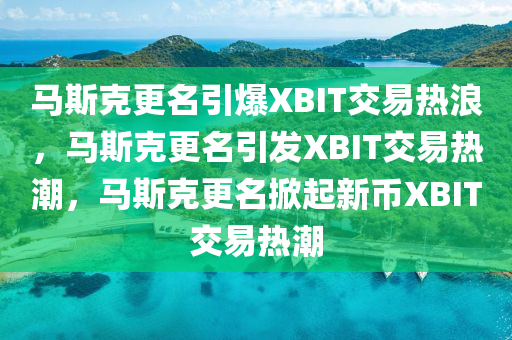 马斯克更名引爆XBIT交易热浪，马斯克更名引发XBIT交易热潮，马斯克更名掀起新币XBIT交易热潮